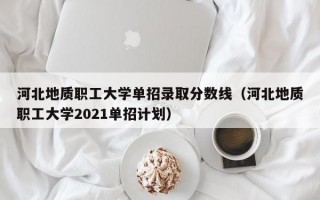 河北地质职工大学单招录取分数线（河北地质职工大学2021单招计划）